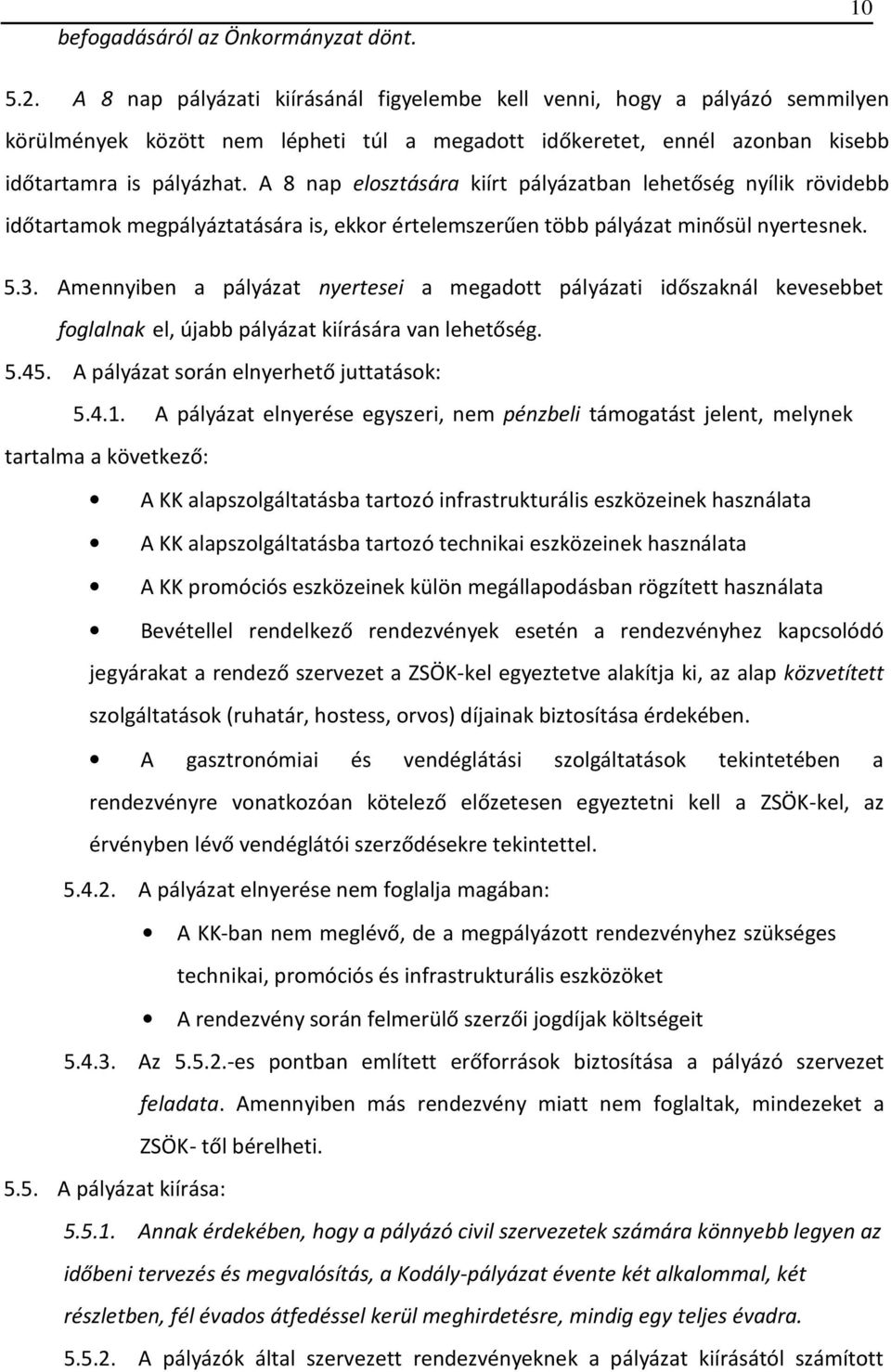 10

befogadásáról az Önkormányzat dönt.

5.2. A 8 nap pályázati kiírásánál figyelembe kell venni, hogy a pályázó semmilyen körülmények között nem lépheti túl a megadott időkeretet, ennél azonban kisebb időtartamra is pályázhat. A 8 nap elosztására kiírt pályázatban lehetőség nyílik rövidebb időtartamok megpályáztatására is, ekkor értelemszerűen több pályázat minősül nyertesnek.

5.3. Amennyiben a pályázat nyertesei a megadott pályázati időszaknál kevesebbet foglalnak el, újabb pályázat kiírására van lehetőség.

5.45. A pályázat során elnyerhető juttatások:

5.4.1. A pályázat elnyerése egyszeri, nem pénzbeli támogatást jelent, melynek tartalma a következő:

• A KK alapszolgáltatásba tartozó infrastrukturális eszközeinek használata

• A KK alapszolgáltatásba tartozó technikai eszközeinek használata

• A KK promóciós eszközeinek külön megállapodásban rögzített használata

• Bevétellel rendelkező rendezvények esetén a rendezvényhez kapcsolódó jegyárakat a rendező szervezet a ZSÖK-kel egyeztetve alakítja ki, az alap közvetített szolgáltatások (ruhatár, hostess, orvos) díjainak biztosítása érdekében.

• A gasztronómiai és vendéglátási szolgáltatások tekintetében a rendezvényre vonatkozóan kötelező előzetesen egyeztetni kell a ZSÖK-kel, az érvényben lévő vendéglátói szerződésekre tekintettel.

5.4.2. A pályázat elnyerése nem foglalja magában:

• A KK-ban nem meglévő, de a megpályázott rendezvényhez szükséges technikai, promóciós és infrastrukturális eszközöket

• A rendezvény során felmerülő szerzői jogdíjak költségeit

5.4.3. Az 5.5.2.-es pontban említett erőforrások biztosítása a pályázó szervezet feladata. Amennyiben más rendezvény miatt nem foglaltak, mindezeket a ZSÖK- től bérelheti.

5.5. A pályázat kiírása:

5.5.1. Annak érdekében, hogy a pályázó civil szervezetek számára könnyebb legyen az időbeni tervezés és megvalósítás, a Kodály-pályázat évente két alkalommal, két részletben, fél évados átfedéssel kerül meghirdetésre, mindig egy teljes évadra.

5.5.2. A pályázók által szervezett rendezvényeknek a pályázat kiírásától számított